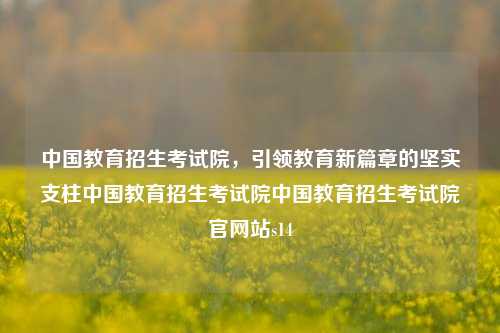 中国教育招生考试院，引领教育新篇章的坚实支柱中国教育招生考试院中国教育招生考试院官网站s14